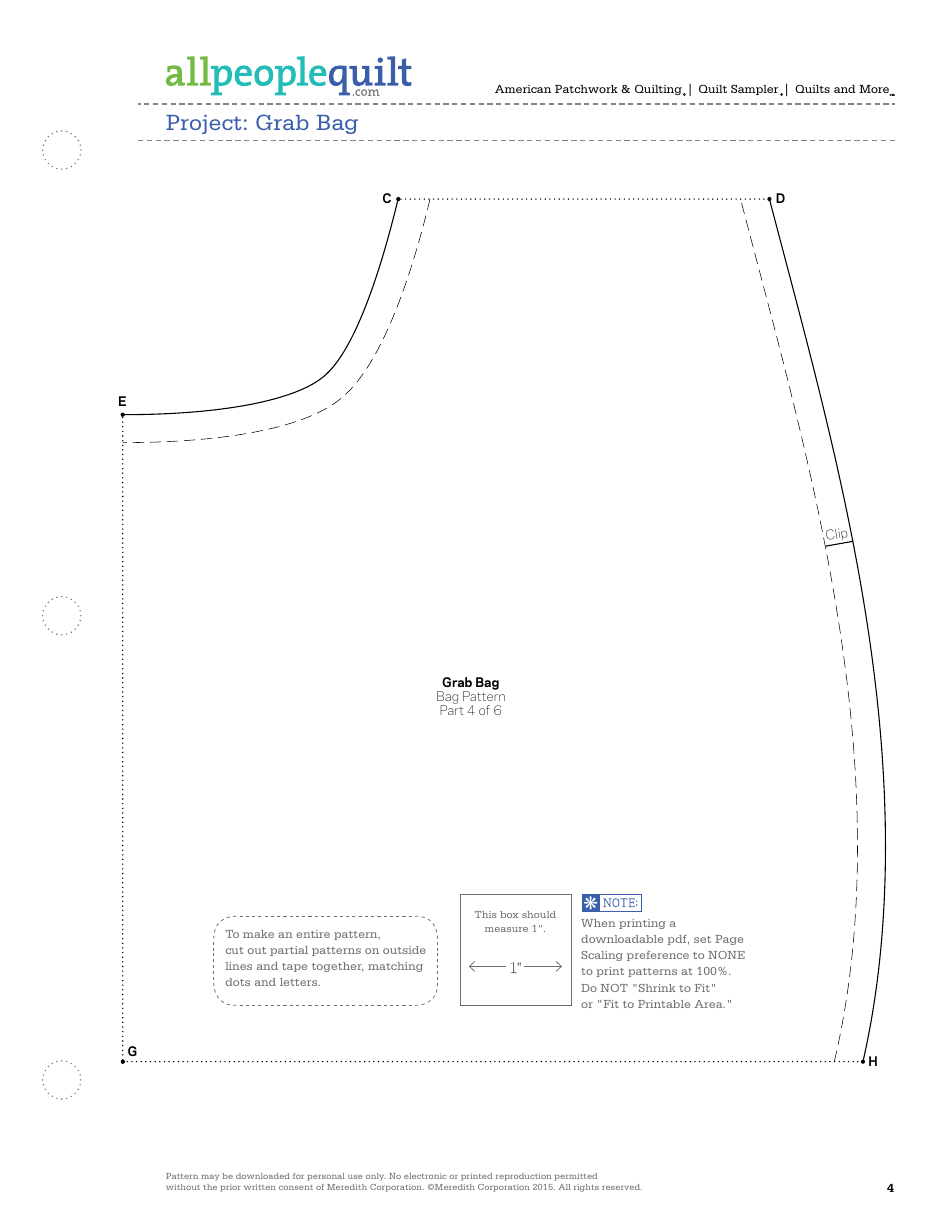 allpeoplequilt.com

American Patchwork & Quilting | Quilt Sampler | Quilts and More

Project: Grab Bag

C

D

E

Clip

Grab Bag
Bag Pattern
Part 4 of 6

To make an entire pattern, cut out partial patterns on outside lines and tape together, matching dots and letters.

This box should measure 1".

1"

NOTE:
When printing a downloadable pdf, set Page Scaling preference to NONE to print patterns at 100%. Do NOT "Shrink to Fit" or "Fit to Printable Area."

G

H

Pattern may be downloaded for personal use only. No electronic or printed reproduction permitted without the prior written consent of Meredith Corporation. ©Meredith Corporation 2015. All rights reserved.

4